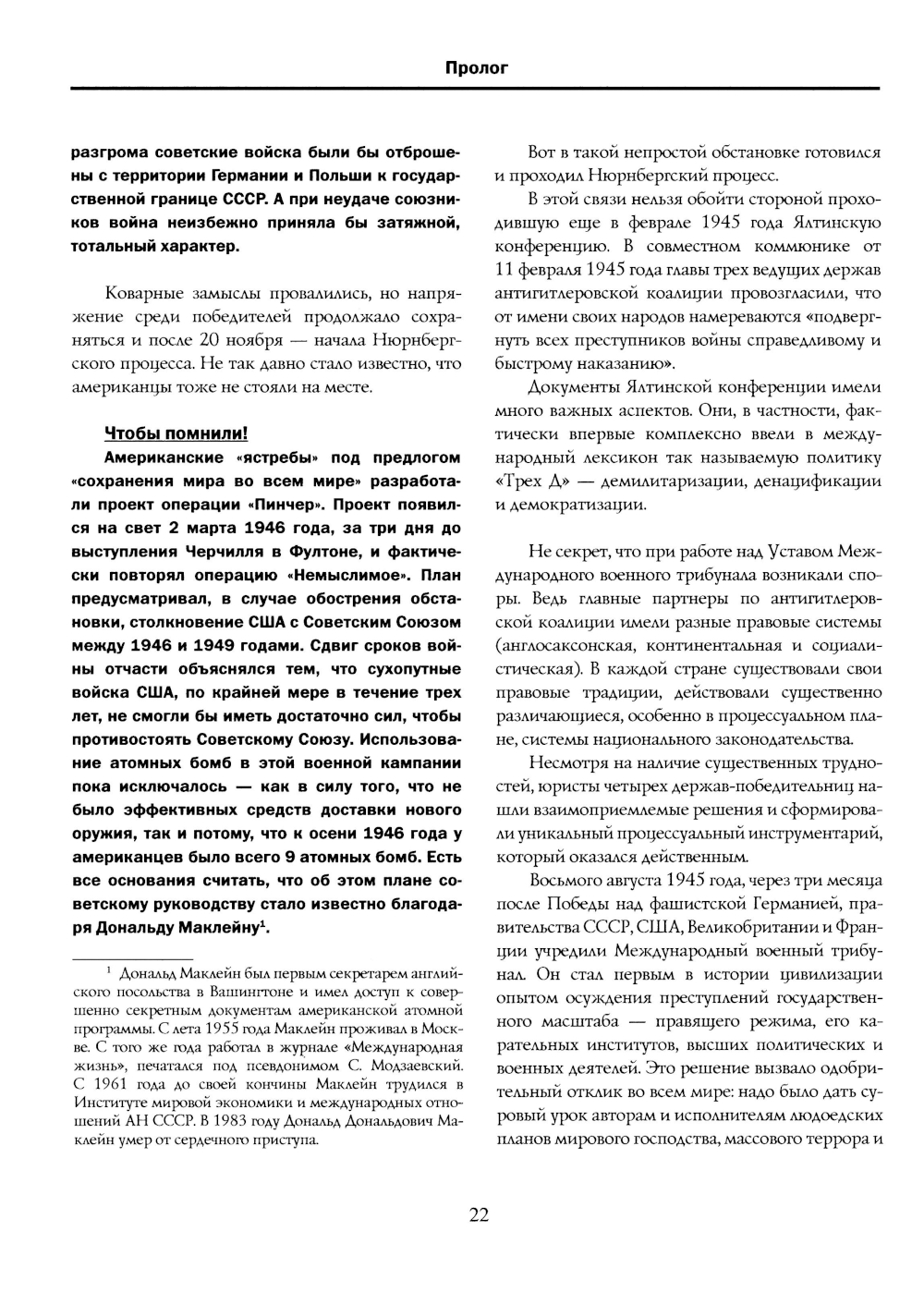 Пролог

разгрома советские войска были бы отброшены с территории Германии и Польши к государственной границе СССР. А при неудаче союзников война неизбежно приняла бы затяжной, тотальный характер.

Коварные замыслы провалились, но напряжение среди победителей продолжало сохраняться и после 20 ноября — начала Нюрнбергского процесса. Не так давно стало известно, что американцы тоже не стояли на месте.

Чтобы помнили!

Американские «ястребы» под предлогом «сохранения мира во всем мире» разработали проект операции «Пинчер». Проект появился на свет 2 марта 1946 года, за три дня до выступления Черчилля в Фултоне, и фактически повторял операцию «Немыслимое». План предусматривал, в случае обострения обстановки, столкновение США с Советским Союзом между 1946 и 1949 годами. Сдвиг сроков войны отчасти объяснялся тем, что сухопутные войска США, по крайней мере в течение трех лет, не смогли бы иметь достаточно сил, чтобы противостоять Советскому Союзу. Использование атомных бомб в этой военной кампании пока исключалось — как в силу того, что не было эффективных средств доставки нового оружия, так и потому, что к осени 1946 года у американцев было всего 9 атомных бомб. Есть все основания считать, что об этом плане советскому руководству стало известно благодаря Дональду Маклейну$^1$.

$^1$ Дональд Маклейн был первым секретарем английского посольства в Вашингтоне и имел доступ к совершенно секретным документам американской атомной программы. С лета 1955 года Маклейн проживал в Москве. С того же года работал в журнале «Международная жизнь», печатался под псевдонимом С. Модзаевский. С 1961 года до своей кончины Маклейн трудился в Институте мировой экономики и международных отношений АН СССР. В 1983 году Дональд Дональдович Маклейн умер от сердечного приступа.

Вот в такой непростой обстановке готовился и проходил Нюрнбергский процесс.

В этой связи нельзя обойти стороной проходившую еще в феврале 1945 года Ялтинскую конференцию. В совместном коммюнике от 11 февраля 1945 года главы трех ведущих держав антигитлеровской коалиции провозгласили, что от имени своих народов намереваются «подвергнуть всех преступников войны справедливому и быстрому наказанию».

Документы Ялтинской конференции имели много важных аспектов. Они, в частности, фактически впервые комплексно ввели в международный лексикон так называемую политику «Трех Д» — демилитаризации, денацификации и демократизации.

Не секрет, что при работе над Уставом Международного военного трибунала возникали споры. Ведь главные партнеры по антигитлеровской коалиции имели разные правовые системы (англосаксонская, континентальная и социалистическая). В каждой стране существовали свои правовые традиции, действовали существенно различающиеся, особенно в процессуальном плане, системы национального законодательства.

Несмотря на наличие существенных трудностей, юристы четырех держав-победительниц нашли взаимоприемлемые решения и сформировали уникальный процессуальный инструментарий, который оказался действенным.

Восьмого августа 1945 года, через три месяца после Победы над фашистской Германией, правительства СССР, США, Великобритании и Франции учредили Международный военный трибунал. Он стал первым в истории цивилизации опытом осуждения преступлений государственного масштаба — правящего режима, его карательных институтов, высших политических и военных деятелей. Это решение вызвало одобрительный отклик во всем мире: надо было дать суровый урок авторам и исполнителям людоедских планов мирового господства, массового террора и

22